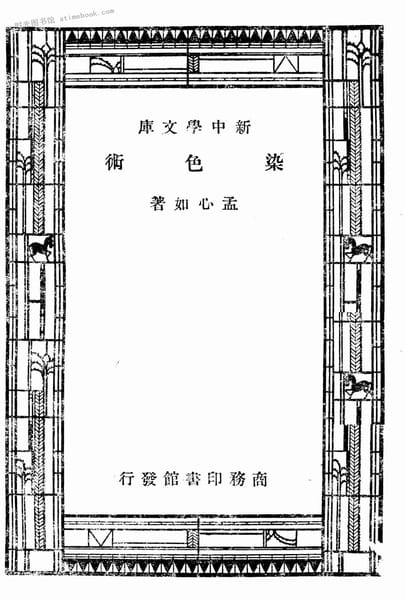 时光图书馆 atimebook.com

新中學文庫

染色術

孟心如著

商務印書館發行